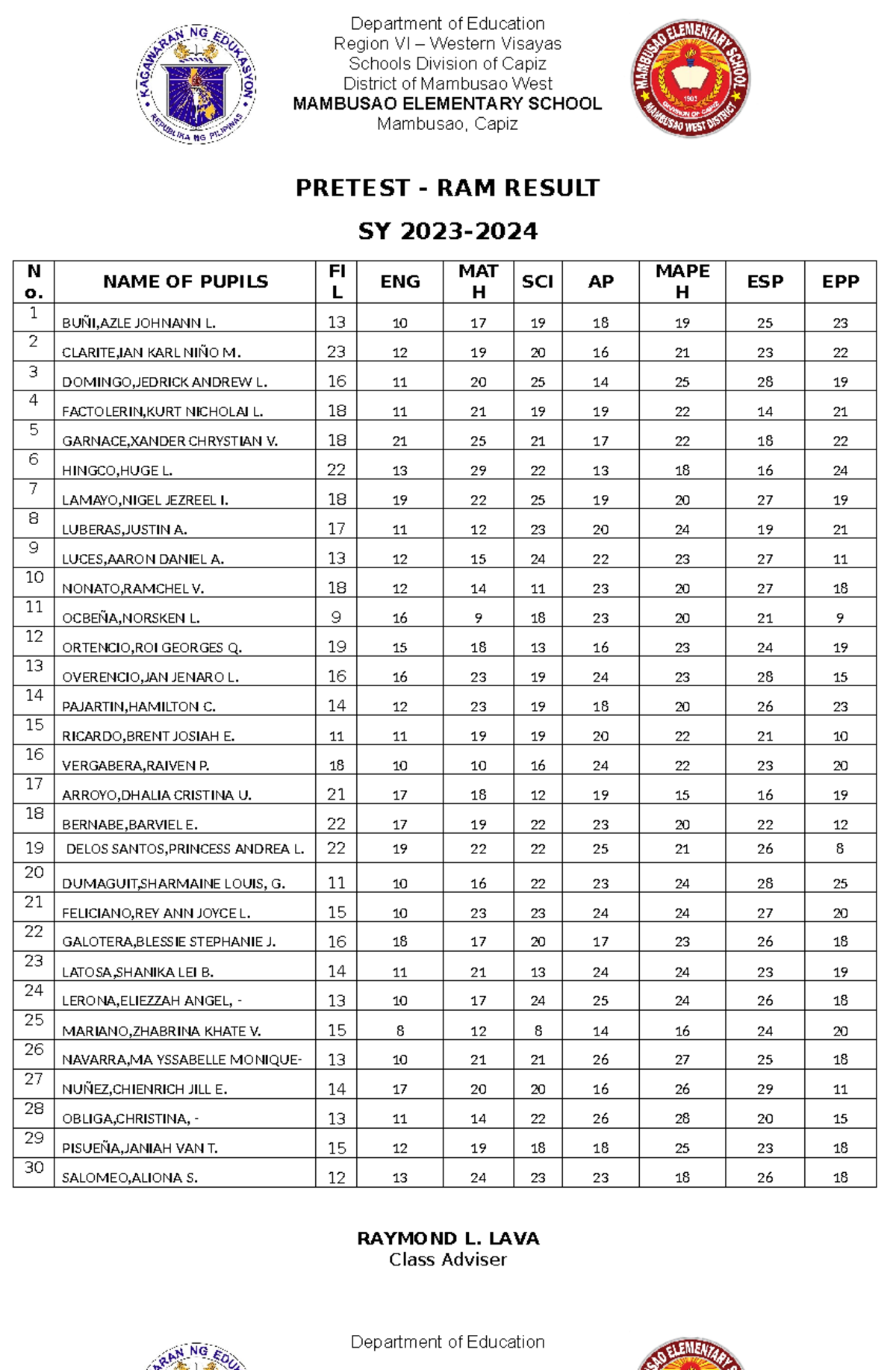 Department of Education
Region VI – Western Visayas
Schools Division of Capiz
District of Mambusao West
MAMBUSAO ELEMENTARY SCHOOL
Mambusao, Capiz

PRETEST - RAM RESULT

SY 2023-2024

| No. | NAME OF PUPILS | FIL | ENG | MATH | SCI | AP | MAPEH | ESP | EPP |
|---|---|---|---|---|---|---|---|---|---|
| 1 | BUÑI,AZLE JOHNANN L. | 13 | 10 | 17 | 19 | 18 | 19 | 25 | 23 |
| 2 | CLARITE,IAN KARL NIÑO M. | 23 | 12 | 19 | 20 | 16 | 21 | 23 | 22 |
| 3 | DOMINGO,JEDRICK ANDREW L. | 16 | 11 | 20 | 25 | 14 | 25 | 28 | 19 |
| 4 | FACTOLERIN,KURT NICHOLAI L. | 18 | 11 | 21 | 19 | 19 | 22 | 14 | 21 |
| 5 | GARNACE,XANDER CHRYSTIAN V. | 18 | 21 | 25 | 21 | 17 | 22 | 18 | 22 |
| 6 | HINGCO,HUGE L. | 22 | 13 | 29 | 22 | 13 | 18 | 16 | 24 |
| 7 | LAMAYO,NIGEL JEZREEL I. | 18 | 19 | 22 | 25 | 19 | 20 | 27 | 19 |
| 8 | LUBERAS,JUSTIN A. | 17 | 11 | 12 | 23 | 20 | 24 | 19 | 21 |
| 9 | LUCES,AARON DANIEL A. | 13 | 12 | 15 | 24 | 22 | 23 | 27 | 11 |
| 10 | NONATO,RAMCHEL V. | 18 | 12 | 14 | 11 | 23 | 20 | 27 | 18 |
| 11 | OCBEÑA,NORSKEN L. | 9 | 16 | 9 | 18 | 23 | 20 | 21 | 9 |
| 12 | ORTENCIO,ROI GEORGES Q. | 19 | 15 | 18 | 13 | 16 | 23 | 24 | 19 |
| 13 | OVERENCIO,JAN JENARO L. | 16 | 16 | 23 | 19 | 24 | 23 | 28 | 15 |
| 14 | PAJARTIN,HAMILTON C. | 14 | 12 | 23 | 19 | 18 | 20 | 26 | 23 |
| 15 | RICARDO,BRENT JOSIAH E. | 11 | 11 | 19 | 19 | 20 | 22 | 21 | 10 |
| 16 | VERGABERA,RAIVEN P. | 18 | 10 | 10 | 16 | 24 | 22 | 23 | 20 |
| 17 | ARROYO,DHALIA CRISTINA U. | 21 | 17 | 18 | 12 | 19 | 15 | 16 | 19 |
| 18 | BERNABE,BARVIEL E. | 22 | 17 | 19 | 22 | 23 | 20 | 22 | 12 |
| 19 | DELOS SANTOS,PRINCESS ANDREA L. | 22 | 19 | 22 | 22 | 25 | 21 | 26 | 8 |
| 20 | DUMAGUIT,SHARMAINE LOUIS, G. | 11 | 10 | 16 | 22 | 23 | 24 | 28 | 25 |
| 21 | FELICIANO,REY ANN JOYCE L. | 15 | 10 | 23 | 23 | 24 | 24 | 27 | 20 |
| 22 | GALOTERA,BLESSIE STEPHANIE J. | 16 | 18 | 17 | 20 | 17 | 23 | 26 | 18 |
| 23 | LATOSA,SHANIKA LEI B. | 14 | 11 | 21 | 13 | 24 | 24 | 23 | 19 |
| 24 | LERONA,ELIEZZAH ANGEL, - | 13 | 10 | 17 | 24 | 25 | 24 | 26 | 18 |
| 25 | MARIANO,ZHABRINA KHATE V. | 15 | 8 | 12 | 8 | 14 | 16 | 24 | 20 |
| 26 | NAVARRA,MA YSSABELLE MONIQUE- | 13 | 10 | 21 | 21 | 26 | 27 | 25 | 18 |
| 27 | NUÑEZ,CHIENRICH JILL E. | 14 | 17 | 20 | 20 | 16 | 26 | 29 | 11 |
| 28 | OBLIGA,CHRISTINA, - | 13 | 11 | 14 | 22 | 26 | 28 | 20 | 15 |
| 29 | PISUEÑA,JANIAH VAN T. | 15 | 12 | 19 | 18 | 18 | 25 | 23 | 18 |
| 30 | SALOMEO,ALIONA S. | 12 | 13 | 24 | 23 | 23 | 18 | 26 | 18 |

RAYMOND L. LAVA
Class Adviser

Department of Education